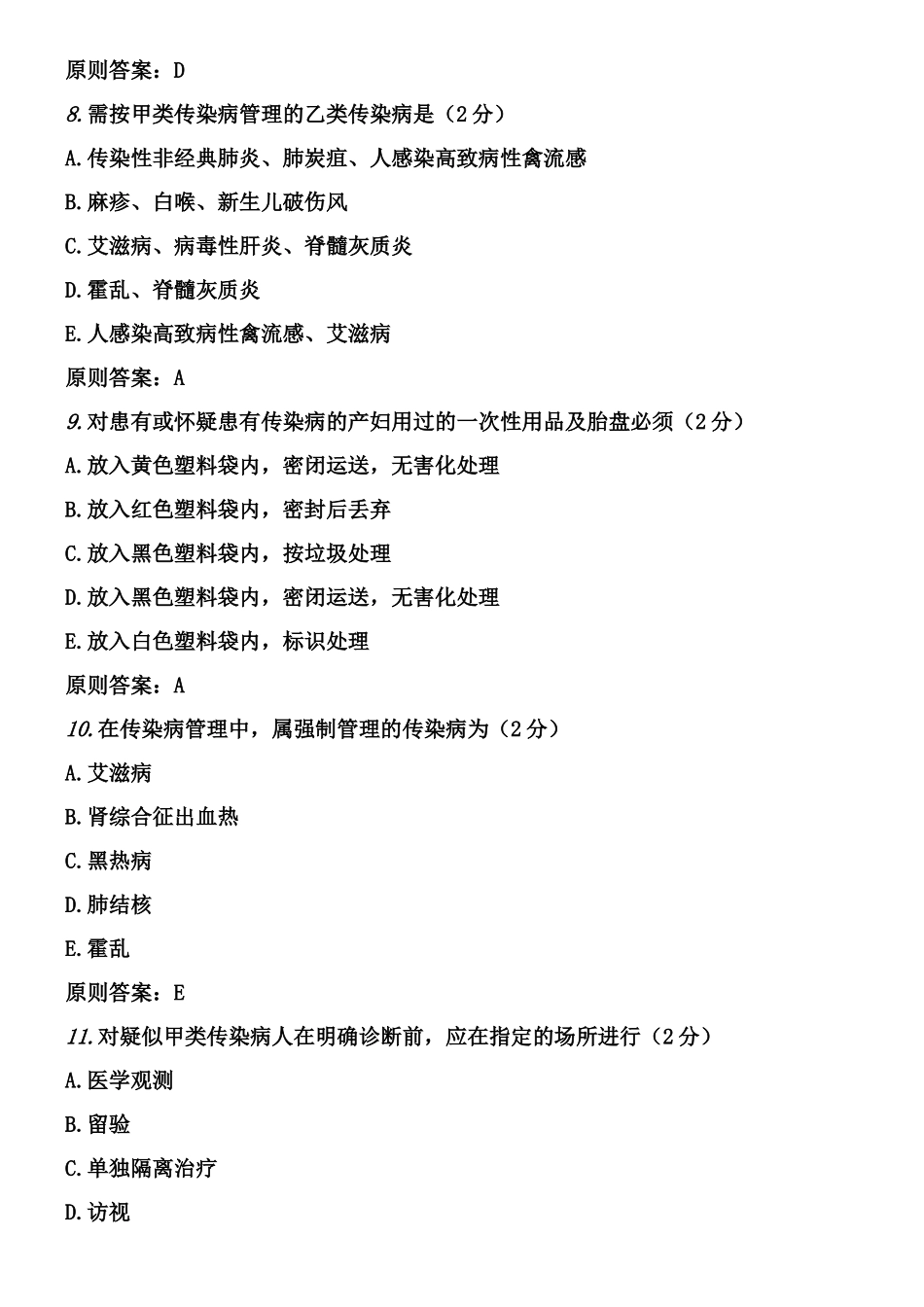 原则答案：D

8.需按甲类传染病管理的乙类传染病是（2分）

A.传染性非经典肺炎、肺炭疽、人感染高致病性禽流感

B.麻疹、白喉、新生儿破伤风

C.艾滋病、病毒性肝炎、脊髓灰质炎

D.霍乱、脊髓灰质炎

E.人感染高致病性禽流感、艾滋病

原则答案：A

9.对患有或怀疑患有传染病的产妇用过的一次性用品及胎盘必须（2分）

A.放入黄色塑料袋内，密闭运送，无害化处理

B.放入红色塑料袋内，密封后丢弃

C.放入黑色塑料袋内，按垃圾处理

D.放入黑色塑料袋内，密闭运送，无害化处理

E.放入白色塑料袋内，标识处理

原则答案：A

10.在传染病管理中，属强制管理的传染病为（2分）

A.艾滋病

B.肾综合征出血热

C.黑热病

D.肺结核

E.霍乱

原则答案：E

11.对疑似甲类传染病人在明确诊断前，应在指定的场所进行（2分）

A.医学观测

B.留验

C.单独隔离治疗

D.访视